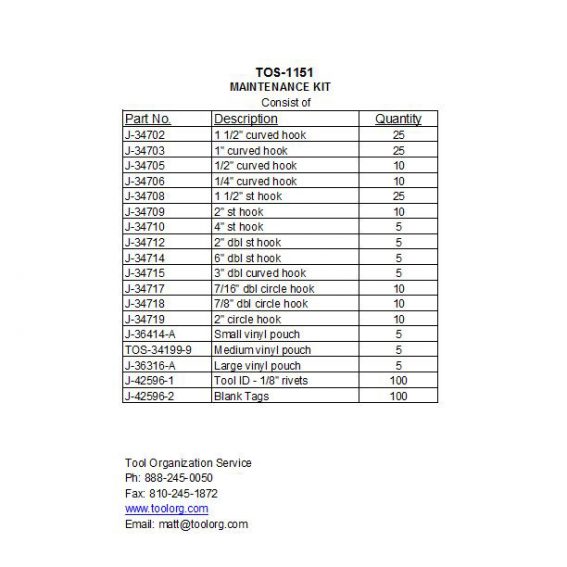 TOS-1151
MAINTENANCE KIT
Consist of

| Part No. | Description | Quantity |
|---|---|---|
| J-34702 | 1 1/2" curved hook | 25 |
| J-34703 | 1" curved hook | 25 |
| J-34705 | 1/2" curved hook | 10 |
| J-34706 | 1/4" curved hook | 10 |
| J-34708 | 1 1/2" st hook | 25 |
| J-34709 | 2" st hook | 10 |
| J-34710 | 4" st hook | 5 |
| J-34712 | 2" dbl st hook | 5 |
| J-34714 | 6" dbl st hook | 5 |
| J-34715 | 3" dbl curved hook | 5 |
| J-34717 | 7/16" dbl circle hook | 10 |
| J-34718 | 7/8" dbl circle hook | 10 |
| J-34719 | 2" circle hook | 10 |
| J-36414-A | Small vinyl pouch | 5 |
| TOS-34199-9 | Medium vinyl pouch | 5 |
| J-36316-A | Large vinyl pouch | 5 |
| J-42596-1 | Tool ID - 1/8" rivets | 100 |
| J-42596-2 | Blank Tags | 100 |

Tool Organization Service
Ph: 888-245-0050
Fax: 810-245-1872
www.toolorg.com
Email: matt@toolorg.com